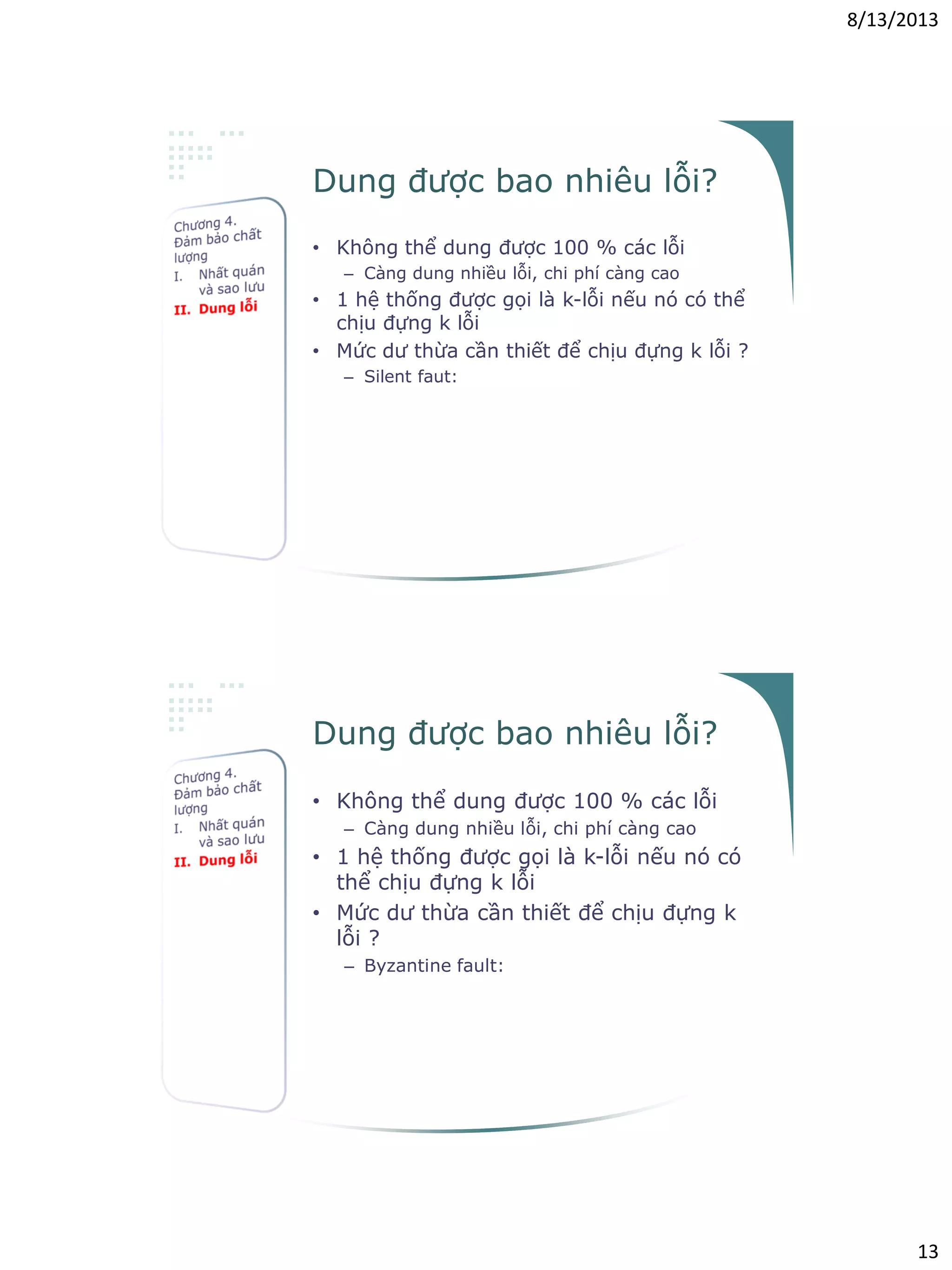 8/13/2013

Chương 4. Đảm bảo chất lượng
I. Nhất quán và sao lưu
II. Dung lỗi

Dung được bao nhiêu lỗi?

• Không thể dung được 100 % các lỗi
– Càng dung nhiều lỗi, chi phí càng cao
• 1 hệ thống được gọi là k-lỗi nếu nó có thể chịu đựng k lỗi
• Mức dư thừa cần thiết để chịu đựng k lỗi ?
– Silent faut:

Chương 4. Đảm bảo chất lượng
I. Nhất quán và sao lưu
II. Dung lỗi

Dung được bao nhiêu lỗi?

• Không thể dung được 100 % các lỗi
– Càng dung nhiều lỗi, chi phí càng cao
• 1 hệ thống được gọi là k-lỗi nếu nó có thể chịu đựng k lỗi
• Mức dư thừa cần thiết để chịu đựng k lỗi ?
– Byzantine fault:

13